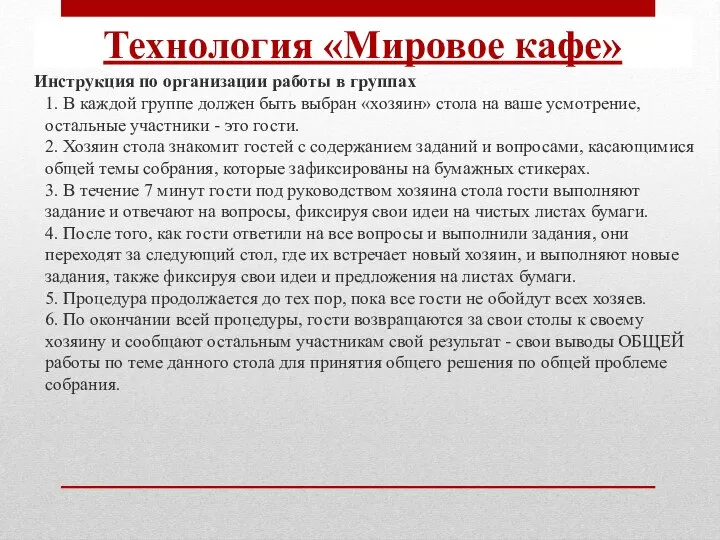 Технология «Мировое кафе»

Инструкция по организации работы в группах

1. В каждой группе должен быть выбран «хозяин» стола на ваше усмотрение, остальные участники - это гости.

2. Хозяин стола знакомит гостей с содержанием заданий и вопросами, касающимися общей темы собрания, которые зафиксированы на бумажных стикерах.

3. В течение 7 минут гости под руководством хозяина стола гости выполняют задание и отвечают на вопросы, фиксируя свои идеи на чистых листах бумаги.

4. После того, как гости ответили на все вопросы и выполнили задания, они переходят за следующий стол, где их встречает новый хозяин, и выполняют новые задания, также фиксируя свои идеи и предложения на листах бумаги.

5. Процедура продолжается до тех пор, пока все гости не обойдут всех хозяев.

6. По окончании всей процедуры, гости возвращаются за свои столы к своему хозяину и сообщают остальным участникам свой результат - свои выводы ОБЩЕЙ работы по теме данного стола для принятия общего решения по общей проблеме собрания.